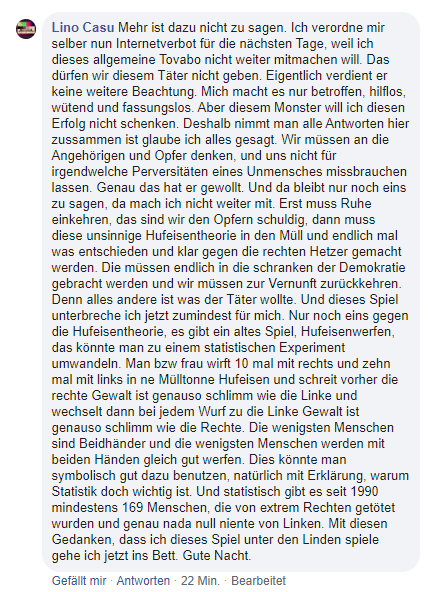 Lino Casu Mehr ist dazu nicht zu sagen. Ich verordne mir selber nun Internetverbot für die nächsten Tage, weil ich dieses allgemeine Tovabo nicht weiter mitmachen will. Das dürfen wir diesem Täter nicht geben. Eigentlich verdient er keine weitere Beachtung. Mich macht es nur betroffen, hilflos, wütend und fassungslos. Aber diesem Monster will ich diesen Erfolg nicht schenken. Deshalb nimmt man alle Antworten hier zussammen ist glaube ich alles gesagt. Wir müssen an die Angehörigen und Opfer denken, und uns nicht für irgendwelche Perversitäten eines Unmensches missbrauchen lassen. Genau das hat er gewollt. Und da bleibt nur noch eins zu sagen, da mach ich nicht weiter mit. Erst muss Ruhe einkehren, das sind wir den Opfern schuldig, dann muss diese unsinnige Hufeisentheorie in den Müll und endlich mal was entschieden und klar gegen die rechten Hetzer gemacht werden. Die müssen endlich in die schranken der Demokratie gebracht werden und wir müssen zur Vernunft zurückkehren. Denn alles andere ist was der Täter wollte. Und dieses Spiel unterbreche ich jetzt zumindest für mich. Nur noch eins gegen die Hufeisentheorie, es gibt ein altes Spiel, Hufeisenwerfen, das könnte man zu einem statistischen Experiment umwandeln. Man bzw frau wirft 10 mal mit rechts und zehn mal mit links in ne Mülltonne Hufeisen und schreit vorher die rechte Gewalt ist genauso schlimm wie die Linke und wechselt dann bei jedem Wurf zu die Linke Gewalt ist genauso schlimm wie die Rechte. Die wenigsten Menschen sind Beidhänder und die wenigsten Menschen werden mit beiden Händen gleich gut werfen. Dies könnte man symbolisch gut dazu benutzen, natürlich mit Erklärung, warum Statistik doch wichtig ist. Und statistisch gibt es seit 1990 mindestens 169 Menschen, die von extrem Rechten getötet wurden und genau nada null niente von Linken. Mit diesen Gedanken, dass ich dieses Spiel unter den Linden spiele gehe ich jetzt ins Bett. Gute Nacht.

Gefällt mir · Antworten · 22 Min. · Bearbeitet